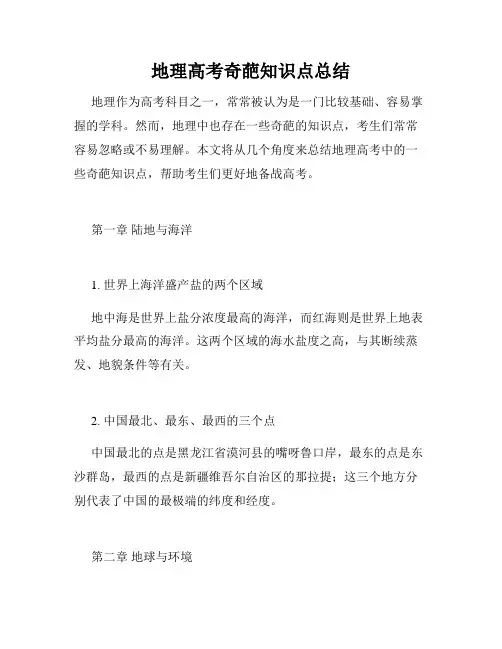 地理高考奇葩知识点总结

地理作为高考科目之一，常常被认为是一门比较基础、容易掌握的学科。然而，地理中也存在一些奇葩的知识点，考生们常常容易忽略或不易理解。本文将从几个角度来总结地理高考中的一些奇葩知识点，帮助考生们更好地备战高考。

第一章 陆地与海洋

1. 世界上海洋盛产盐的两个区域

地中海是世界上盐分浓度最高的海洋，而红海则是世界上地表平均盐分最高的海洋。这两个区域的海水盐度之高，与其断续蒸发、地貌条件等有关。

2. 中国最北、最东、最西的三个点

中国最北的点是黑龙江省漠河县的嘴呀鲁口岸，最东的点是东沙群岛，最西的点是新疆维吾尔自治区的那拉提；这三个地方分别代表了中国的最极端的纬度和经度。

第二章 地球与环境